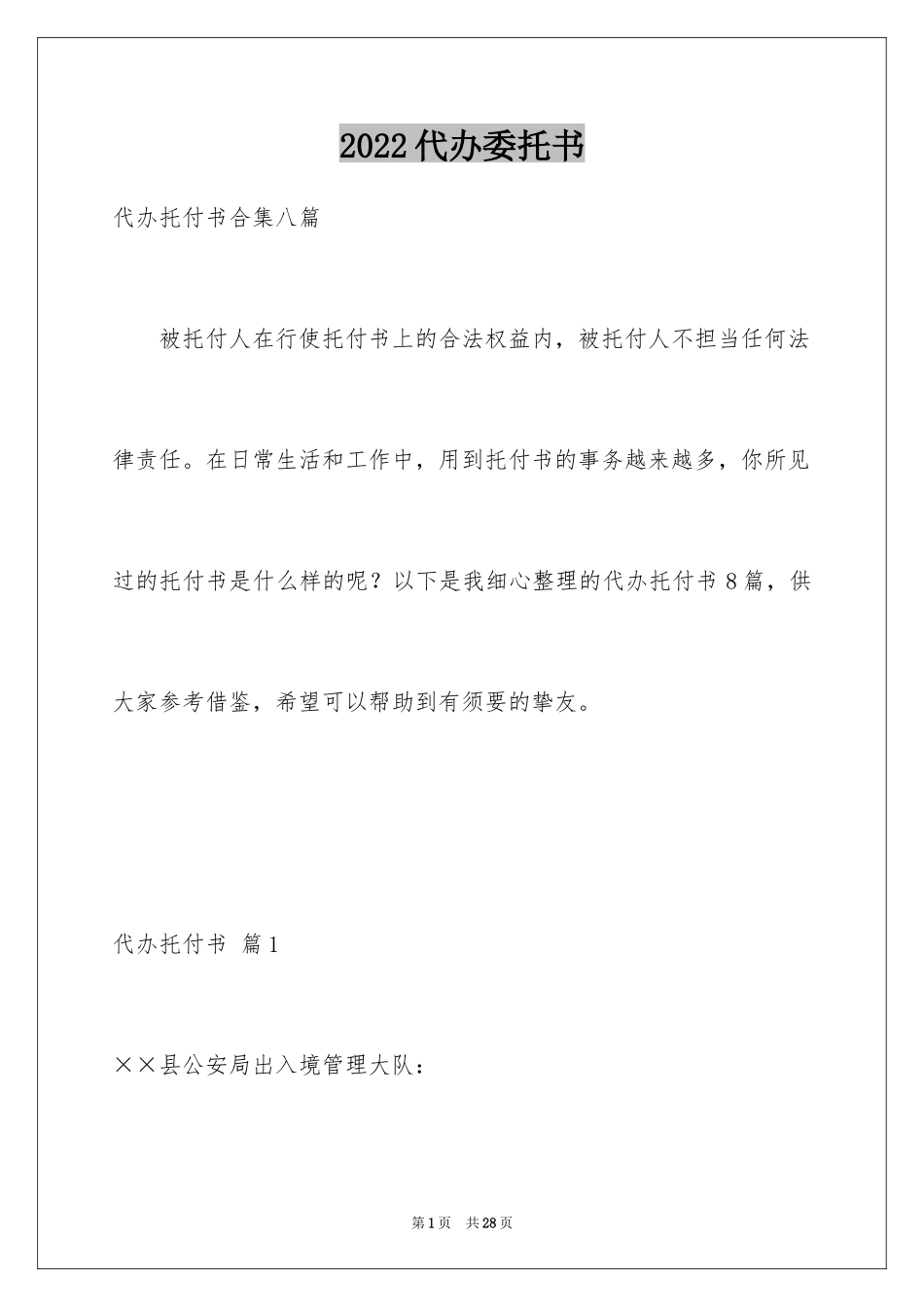 2022代办委托书

代办托付书合集八篇

被托付人在行使托付书上的合法权益内，被托付人不担当任何法律责任。在日常生活和工作中，用到托付书的事务越来越多，你所见过的托付书是什么样的呢？以下是我细心整理的代办托付书8篇，供大家参考借鉴，希望可以帮助到有须要的挚友。

代办托付书 篇1

××县公安局出入境管理大队：

第1页 共28页